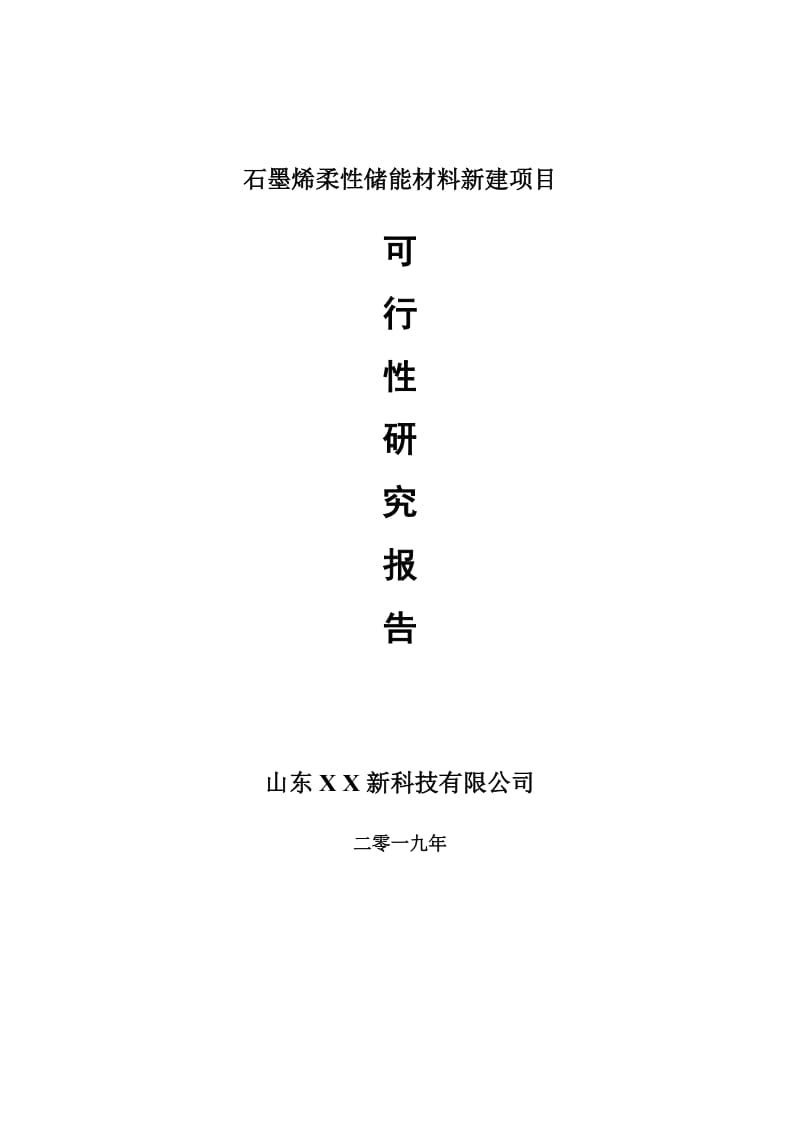 石墨烯柔性储能材料新建项目

可
行
性
研
究
报
告

山东 X X 新科技有限公司

二零一九年